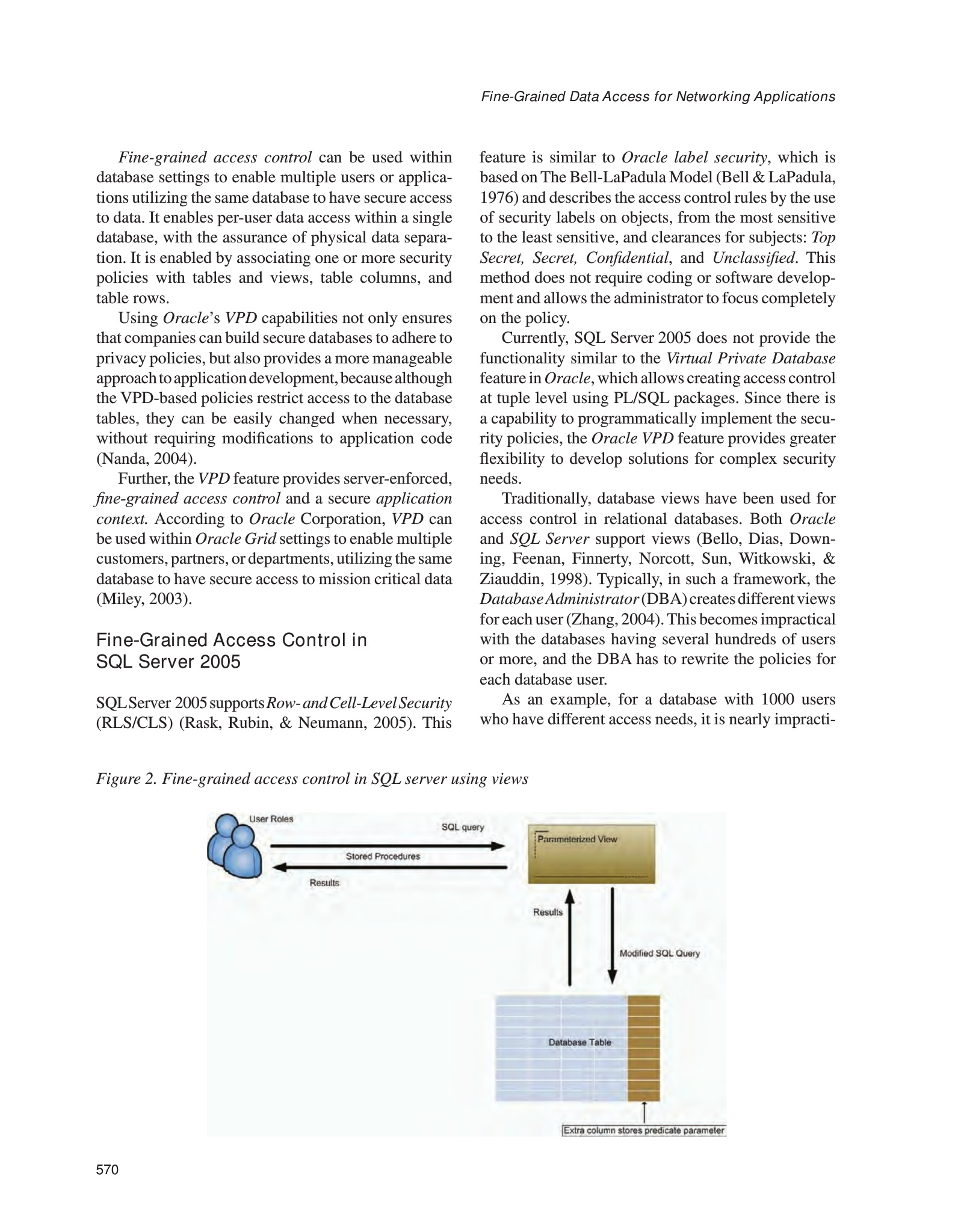 Fine-Grained Data Access for Networking Applications

Fine-grained access control can be used within database settings to enable multiple users or applications utilizing the same database to have secure access to data. It enables per-user data access within a single database, with the assurance of physical data separation. It is enabled by associating one or more security policies with tables and views, table columns, and table rows.

Using Oracle's VPD capabilities not only ensures that companies can build secure databases to adhere to privacy policies, but also provides a more manageable approach to application development, because although the VPD-based policies restrict access to the database tables, they can be easily changed when necessary, without requiring modifications to application code (Nanda, 2004).

Further, the VPD feature provides server-enforced, fine-grained access control and a secure application context. According to Oracle Corporation, VPD can be used within Oracle Grid settings to enable multiple customers, partners, or departments, utilizing the same database to have secure access to mission critical data (Miley, 2003).

Fine-Grained Access Control in SQL Server 2005

SQL Server 2005 supports Row- and Cell-Level Security (RLS/CLS) (Rask, Rubin, & Neumann, 2005). This feature is similar to Oracle label security, which is based on The Bell-LaPadula Model (Bell & LaPadula, 1976) and describes the access control rules by the use of security labels on objects, from the most sensitive to the least sensitive, and clearances for subjects: Top Secret, Secret, Confidential, and Unclassified. This method does not require coding or software development and allows the administrator to focus completely on the policy.

Currently, SQL Server 2005 does not provide the functionality similar to the Virtual Private Database feature in Oracle, which allows creating access control at tuple level using PL/SQL packages. Since there is a capability to programmatically implement the security policies, the Oracle VPD feature provides greater flexibility to develop solutions for complex security needs.

Traditionally, database views have been used for access control in relational databases. Both Oracle and SQL Server support views (Bello, Dias, Downing, Feenan, Finnerty, Norcott, Sun, Witkowski, & Ziauddin, 1998). Typically, in such a framework, the Database Administrator (DBA) creates different views for each user (Zhang, 2004). This becomes impractical with the databases having several hundreds of users or more, and the DBA has to rewrite the policies for each database user.

As an example, for a database with 1000 users who have different access needs, it is nearly impracti-

Figure 2. Fine-grained access control in SQL server using views

User Roles
SQL query
Stored Procedures
Results
Parameterized View
Results
Modified SQL Query
Database Table
Extra column stores predicate parameter

570